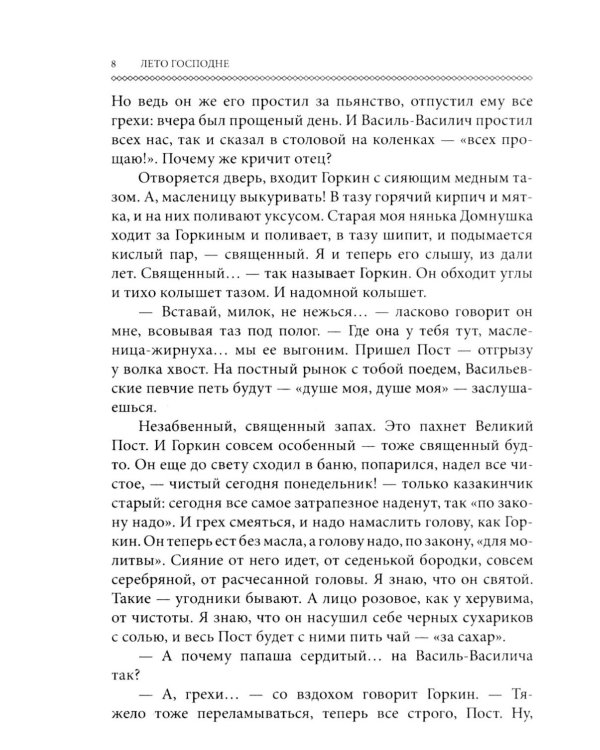 8 ЛЕТО ГОСПОДНЕ

Но ведь он же его простил за пьянство, отпустил ему все грехи: вчера был прощеный день. И Василь-Василич простил всех нас, так и сказал в столовой на коленках — «всех прощаю!». Почему же кричит отец?

Отворяется дверь, входит Горкин с сияющим медным тазом. А, масленицу выкуривать! В тазу горячий кирпич и мятка, и на них поливают уксусом. Старая моя нянька Домнушка ходит за Горкиным и поливает, в тазу шипит, и подымается кислый пар, — священный. Я и теперь его слышу, из дали лет. Священный… — так называет Горкин. Он обходит углы и тихо колышет тазом. И надомной колышет.

— Вставай, милок, не нежься… — ласково говорит он мне, всовывая таз под полог. — Где она у тебя тут, масленица-жирнуха… мы ее выгоним. Пришел Пост — отгрызу у волка хвост. На постный рынок с тобой поедем, Васильевские певчие петь будут — «душе моя, душе моя» — заслушаешься.

Незабвенный, священный запах. Это пахнет Великий Пост. И Горкин совсем особенный — тоже священный будто. Он еще до свету сходил в баню, попарился, надел все чистое, — чистый сегодня понедельник! — только казакинчик старый: сегодня все самое затрапезное наденут, так «по закону надо». И грех смеяться, и надо намаслить голову, как Горкин. Он теперь ест без масла, а голову надо, по закону, «для молитвы». Сияние от него идет, от седенькой бородки, совсем серебряной, от расчесанной головы. Я знаю, что он святой. Такие — угодники бывают. А лицо розовое, как у херувима, от чистоты. Я знаю, что он насушил себе черных сухариков с солью, и весь Пост будет с ними пить чай — «за сахар».

— А почему папаша сердитый… на Василь-Василича так?

— А, грехи… — со вздохом говорит Горкин. — Тяжело тоже переламываться, теперь все строго, Пост. Ну,